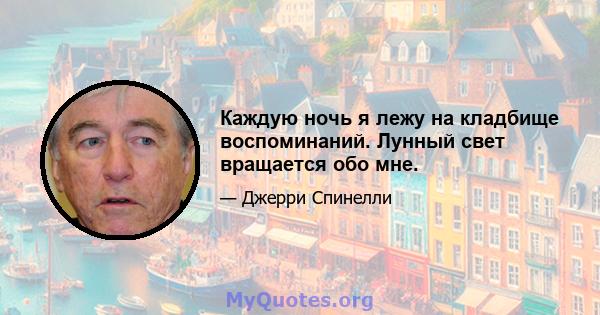 Каждую ночь я лежу на кладбище воспоминаний. Лунный свет вращается обо мне.

— Джерри Спинелли

MyQuotes.org